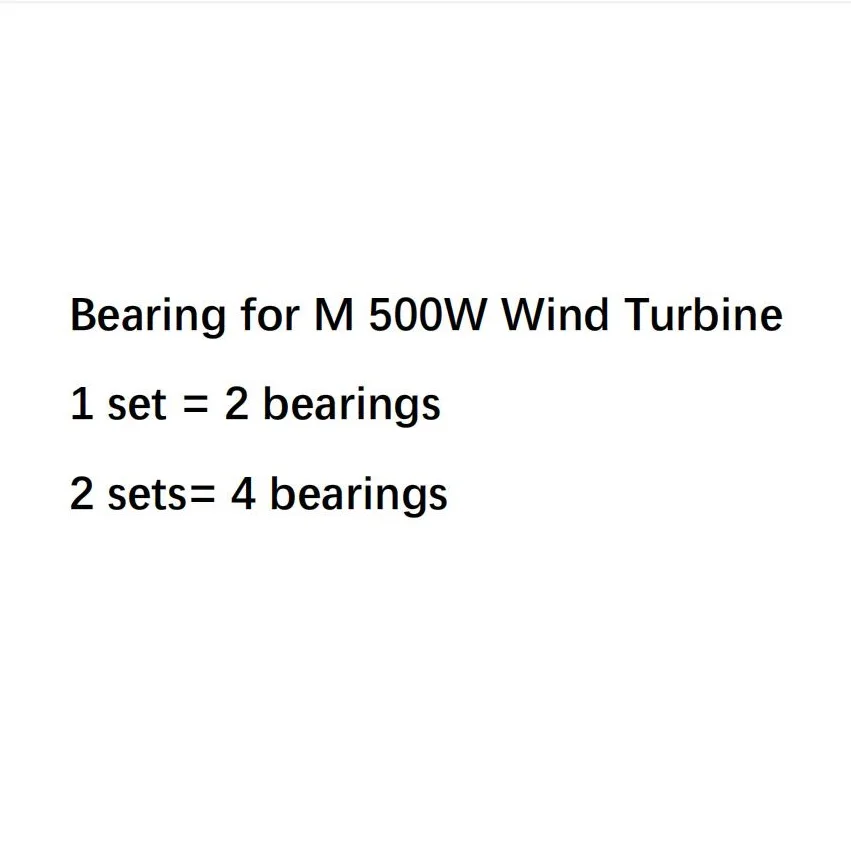 Bearing for M 500W Wind Turbine

1 set = 2 bearings

2 sets= 4 bearings